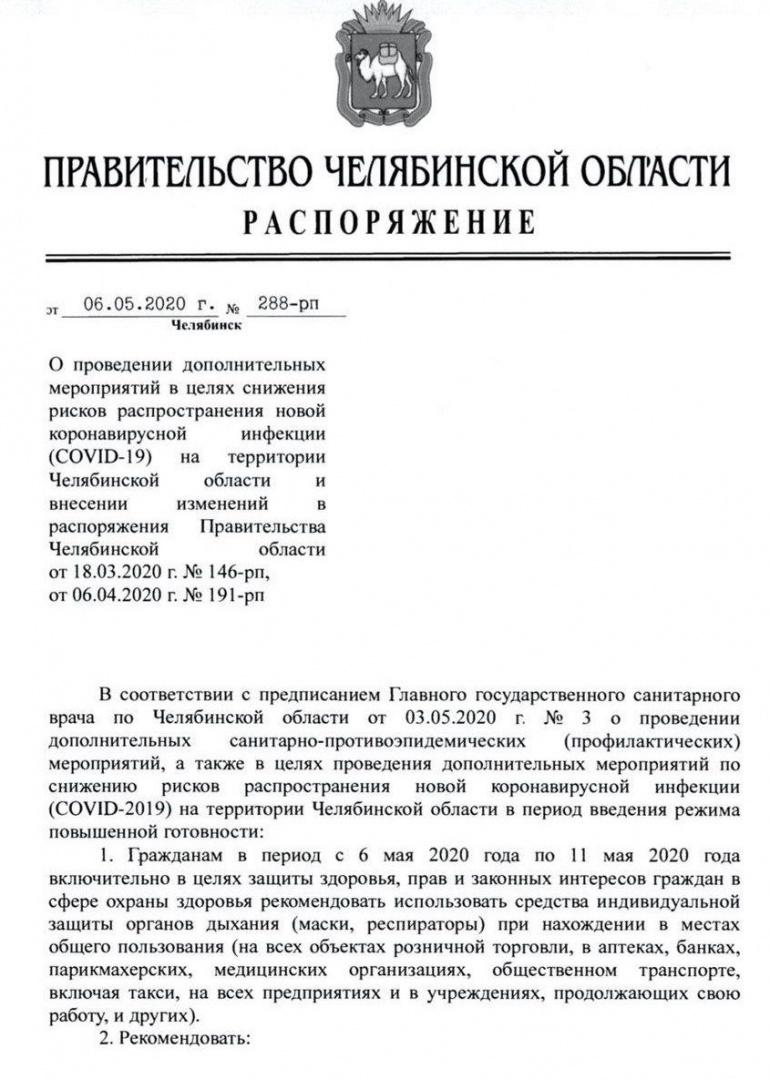 ПРАВИТЕЛЬСТВО ЧЕЛЯБИНСКОЙ ОБЛАСТИ
РАСПОРЯЖЕНИЕ

от 06.05.2020 г. № 288-рп
Челябинск

О проведении дополнительных мероприятий в целях снижения рисков распространения новой коронавирусной инфекции (COVID-19) на территории Челябинской области и внесении изменений в распоряжения Правительства Челябинской области от 18.03.2020 г. № 146-рп, от 06.04.2020 г. № 191-рп

В соответствии с предписанием Главного государственного санитарного врача по Челябинской области от 03.05.2020 г. № 3 о проведении дополнительных санитарно-противоэпидемических (профилактических) мероприятий, а также в целях проведения дополнительных мероприятий по снижению рисков распространения новой коронавирусной инфекции (COVID-2019) на территории Челябинской области в период введения режима повышенной готовности:

1. Гражданам в период с 6 мая 2020 года по 11 мая 2020 года включительно в целях защиты здоровья, прав и законных интересов граждан в сфере охраны здоровья рекомендовать использовать средства индивидуальной защиты органов дыхания (маски, респираторы) при нахождении в местах общего пользования (на всех объектах розничной торговли, в аптеках, банках, парикмахерских, медицинских организациях, общественном транспорте, включая такси, на всех предприятиях и в учреждениях, продолжающих свою работу, и других).

2. Рекомендовать: